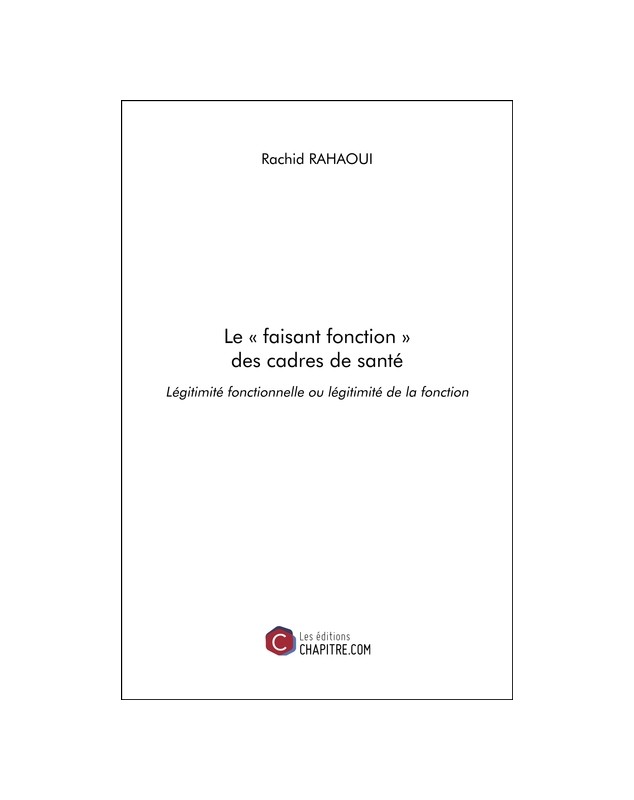 Rachid RAHAOUI

Le « faisant fonction » des cadres de santé

Légitimité fonctionnelle ou légitimité de la fonction

C Les éditions CHAPITRE.COM